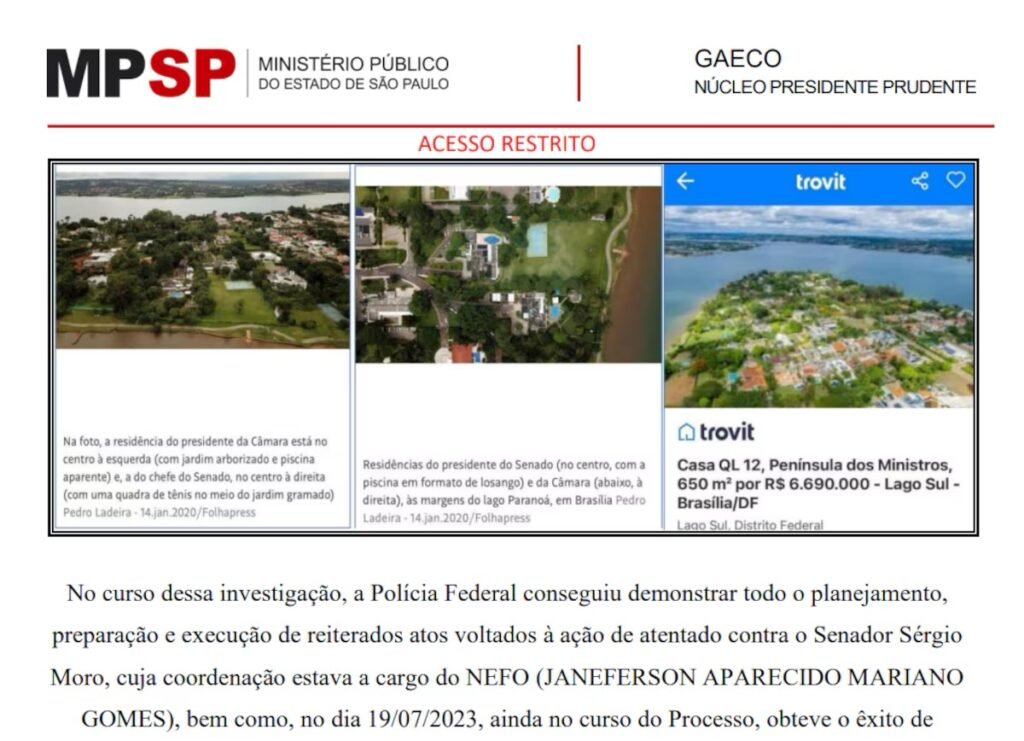 MPSP MINISTÉRIO PÚBLICO
DO ESTADO DE SÃO PAULO

GAECO
NÚCLEO PRESIDENTE PRUDENTE

ACESSO RESTRITO

Na foto, a residência do presidente da Câmara está no centro à esquerda (com jardim arborizado e piscina aparente) e, a do chefe do Senado, no centro à direita (com uma quadra de tênis no meio do jardim gramado) Pedro Ladeira - 14.jan.2020/Folhapress

Residências do presidente do Senado (no centro, com a piscina em formato de losango) e da Câmara (abaixo, à direita), às margens do lago Paranoá, em Brasília Pedro Ladeira - 14.jan.2020/Folhapress

trovit

trovit

Casa QL 12, Península dos Ministros, 650 m² por R$ 6.690.000 - Lago Sul - Brasília/DF

Lago Sul, Distrito Federal

No curso dessa investigação, a Polícia Federal conseguiu demonstrar todo o planejamento, preparação e execução de reiterados atos voltados à ação de atentado contra o Senador Sérgio Moro, cuja coordenação estava a cargo do NEFO (JANEFERSON APARECIDO MARIANO GOMES), bem como, no dia 19/07/2023, ainda no curso do Processo, obteve o êxito de